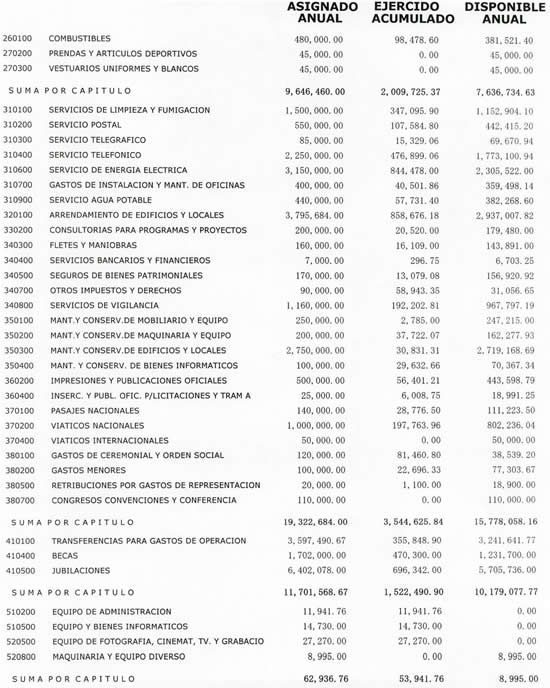 | | | ASIGNADO ANUAL | EJERCIDO ACUMULADO | DISPONIBLE ANUAL |
|---|---|---|---|---|
| 260100 | COMBUSTIBLES | 480,000.00 | 98,478.60 | 381,521.40 |
| 270200 | PRENDAS Y ARTICULOS DEPORTIVOS | 45,000.00 | 0.00 | 45,000.00 |
| 270300 | VESTUARIOS UNIFORMES Y BLANCOS | 45,000.00 | 0.00 | 45,000.00 |
| | SUMA POR CAPITULO | 9,646,460.00 | 2,009,725.37 | 7,636,734.63 |
| 310100 | SERVICIOS DE LIMPIEZA Y FUMIGACION | 1,500,000.00 | 347,095.90 | 1,152,904.10 |
| 310200 | SERVICIO POSTAL | 550,000.00 | 107,584.80 | 442,415.20 |
| 310300 | SERVICIO TELEGRAFICO | 85,000.00 | 15,329.06 | 69,670.94 |
| 310400 | SERVICIO TELEFONICO | 2,250,000.00 | 476,899.06 | 1,773,100.94 |
| 310600 | SERVICIO DE ENERGIA ELECTRICA | 3,150,000.00 | 844,478.00 | 2,305,522.00 |
| 310700 | GASTOS DE INSTALACION Y MANT. DE OFICINAS | 400,000.00 | 40,501.86 | 359,498.14 |
| 310900 | SERVICIO AGUA POTABLE | 440,000.00 | 57,731.40 | 382,268.60 |
| 320100 | ARRENDAMIENTO DE EDIFICIOS Y LOCALES | 3,795,684.00 | 858,676.18 | 2,937,007.82 |
| 330200 | CONSULTORIAS PARA PROGRAMAS Y PROYECTOS | 200,000.00 | 20,520.00 | 179,480.00 |
| 340300 | FLETES Y MANIOBRAS | 160,000.00 | 16,109.00 | 143,891.00 |
| 340400 | SERVICIOS BANCARIOS Y FINANCIEROS | 7,000.00 | 296.75 | 6,703.25 |
| 340500 | SEGUROS DE BIENES PATRIMONIALES | 170,000.00 | 13,079.08 | 156,920.92 |
| 340700 | OTROS IMPUESTOS Y DERECHOS | 90,000.00 | 58,943.35 | 31,056.65 |
| 340800 | SERVICIOS DE VIGILANCIA | 1,160,000.00 | 192,202.81 | 967,797.19 |
| 350100 | MANT.Y CONSERV.DE MOBILIARIO Y EQUIPO | 250,000.00 | 2,785.00 | 247,215.00 |
| 350200 | MANT.Y CONSERV.DE MAQUINARIA Y EQUIPO | 200,000.00 | 37,722.07 | 162,277.93 |
| 350300 | MANT.Y CONSERV.DE EDIFICIOS Y LOCALES | 2,750,000.00 | 30,831.31 | 2,719,168.69 |
| 350400 | MANT. Y CONSERV. DE BIENES INFORMATICOS | 100,000.00 | 29,632.66 | 70,367.34 |
| 360200 | IMPRESIONES Y PUBLICACIONES OFICIALES | 500,000.00 | 56,401.21 | 443,598.79 |
| 360400 | INSERC. Y PUBL. OFIC. P/LICITACIONES Y TRAM A | 25,000.00 | 6,008.75 | 18,991.25 |
| 370100 | PASAJES NACIONALES | 140,000.00 | 28,776.50 | 111,223.50 |
| 370200 | VIATICOS NACIONALES | 1,000,000.00 | 197,763.96 | 802,236.04 |
| 370400 | VIATICOS INTERNACIONALES | 50,000.00 | 0.00 | 50,000.00 |
| 380100 | GASTOS DE CEREMONIAL Y ORDEN SOCIAL | 120,000.00 | 81,460.80 | 38,539.20 |
| 380200 | GASTOS MENORES | 100,000.00 | 22,696.33 | 77,303.67 |
| 380500 | RETRIBUCIONES POR GASTOS DE REPRESENTACION | 20,000.00 | 1,100.00 | 18,900.00 |
| 380700 | CONGRESOS CONVENCIONES Y CONFERENCIA | 110,000.00 | 0.00 | 110,000.00 |
| | SUMA POR CAPITULO | 19,322,684.00 | 3,544,625.84 | 15,778,058.16 |
| 410100 | TRANSFERENCIAS PARA GASTOS DE OPERACION | 3,597,490.67 | 355,848.90 | 3,241,641.77 |
| 410400 | BECAS | 1,702,000.00 | 470,300.00 | 1,231,700.00 |
| 410500 | JUBILACIONES | 6,402,078.00 | 696,342.00 | 5,705,736.00 |
| | SUMA POR CAPITULO | 11,701,568.67 | 1,522,490.90 | 10,179,077.77 |
| 510200 | EQUIPO DE ADMINISTRACION | 11,941.76 | 11,941.76 | 0.00 |
| 510500 | EQUIPO Y BIENES INFORMATICOS | 14,730.00 | 14,730.00 | 0.00 |
| 520500 | EQUIPO DE FOTOGRAFIA, CINEMAT, TV. Y GRABACIO | 27,270.00 | 27,270.00 | 0.00 |
| 520800 | MAQUINARIA Y EQUIPO DIVERSO | 8,995.00 | 0.00 | 8,995.00 |
| | SUMA POR CAPITULO | 62,936.76 | 53,941.76 | 8,995.00 |